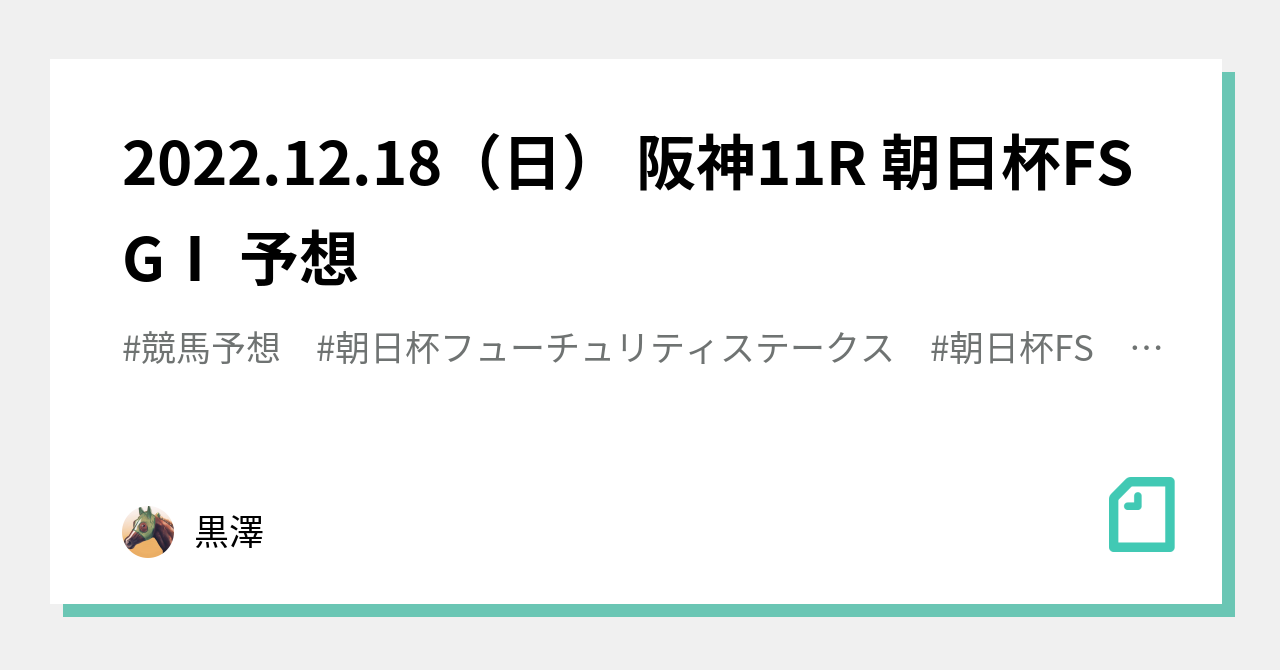 2022.12.18（日） 阪神11R 朝日杯FS ＧＩ 予想

#競馬予想　#朝日杯フューチュリティステークス　#朝日杯FS　…

黒澤